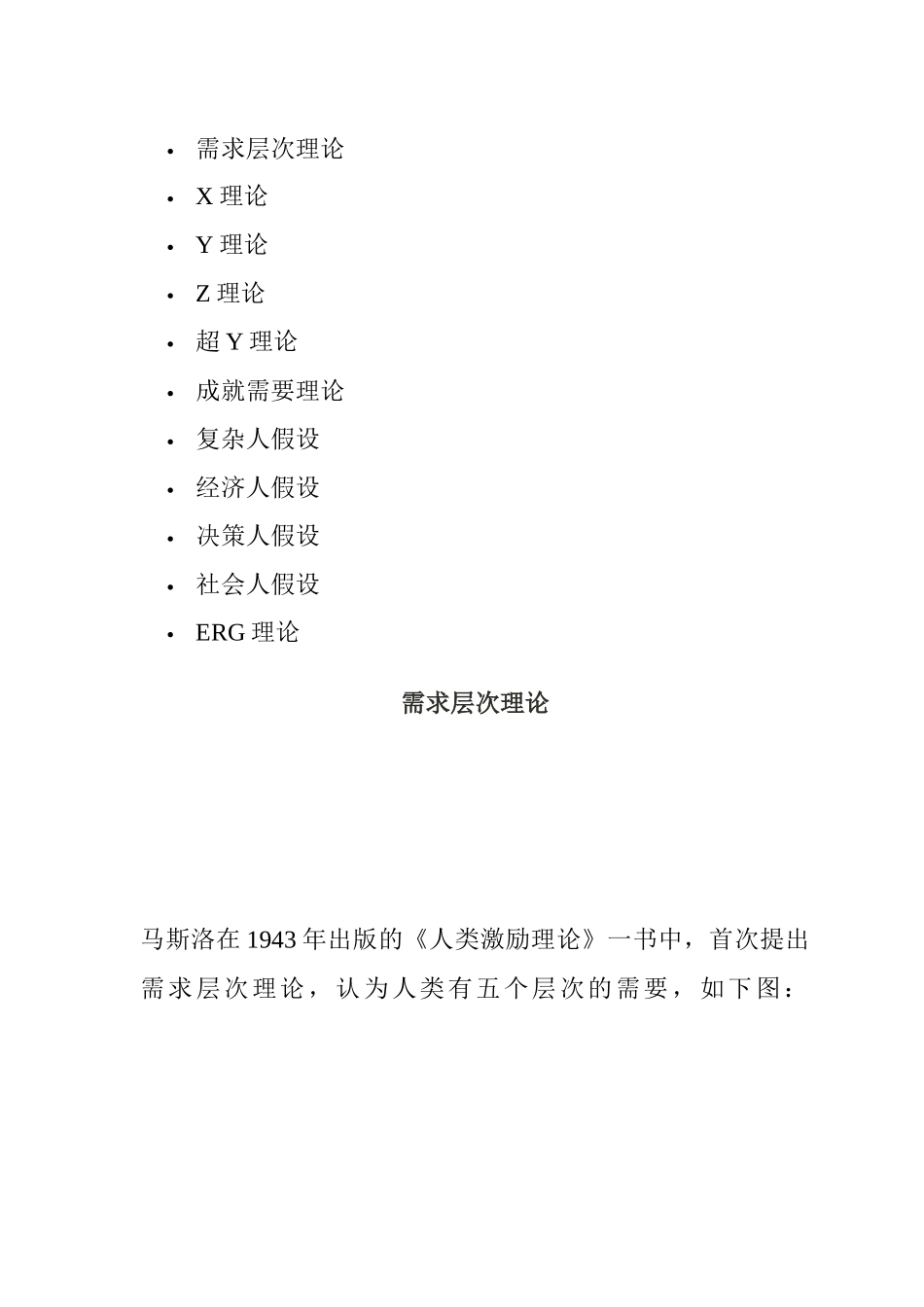 • 需求层次理论
• X 理论
• Y 理论
• Z 理论
• 超 Y 理论
• 成就需要理论
• 复杂人假设
• 经济人假设
• 决策人假设
• 社会人假设
• ERG 理论

需求层次理论

马斯洛在 1943 年出版的《人类激励理论》一书中，首次提出需求层次理论，认为人类有五个层次的需要，如下图：